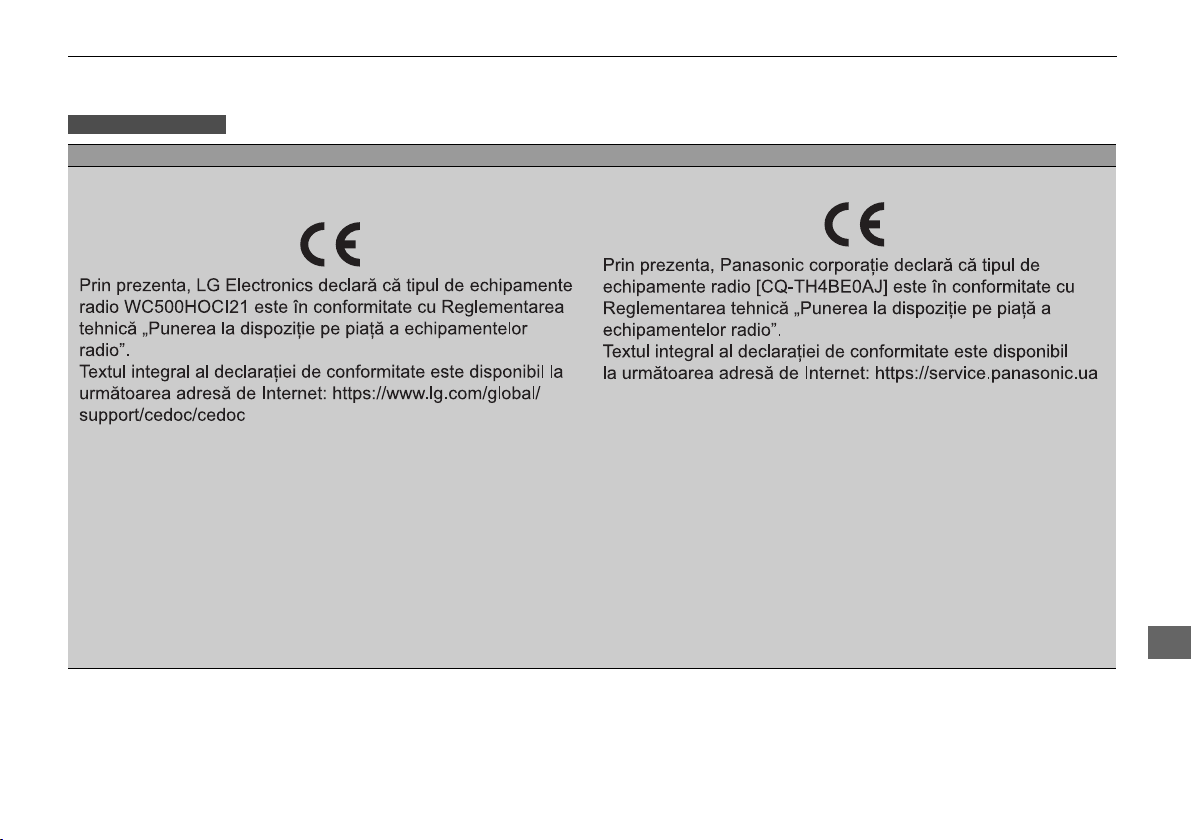 CE

Prin prezenta, LG Electronics declară că tipul de echipamente radio WC500HOCI21 este în conformitate cu Reglementarea tehnică „Punerea la dispoziție pe piață a echipamentelor radio”.
Textul integral al declarației de conformitate este disponibil la următoarea adresă de Internet: https://www.lg.com/global/support/cedoc/cedoc

CE

Prin prezenta, Panasonic corporație declară că tipul de echipamente radio [CQ-TH4BE0AJ] este în conformitate cu Reglementarea tehnică „Punerea la dispoziție pe piață a echipamentelor radio”.
Textul integral al declarației de conformitate este disponibil la următoarea adresă de Internet: https://service.panasonic.ua